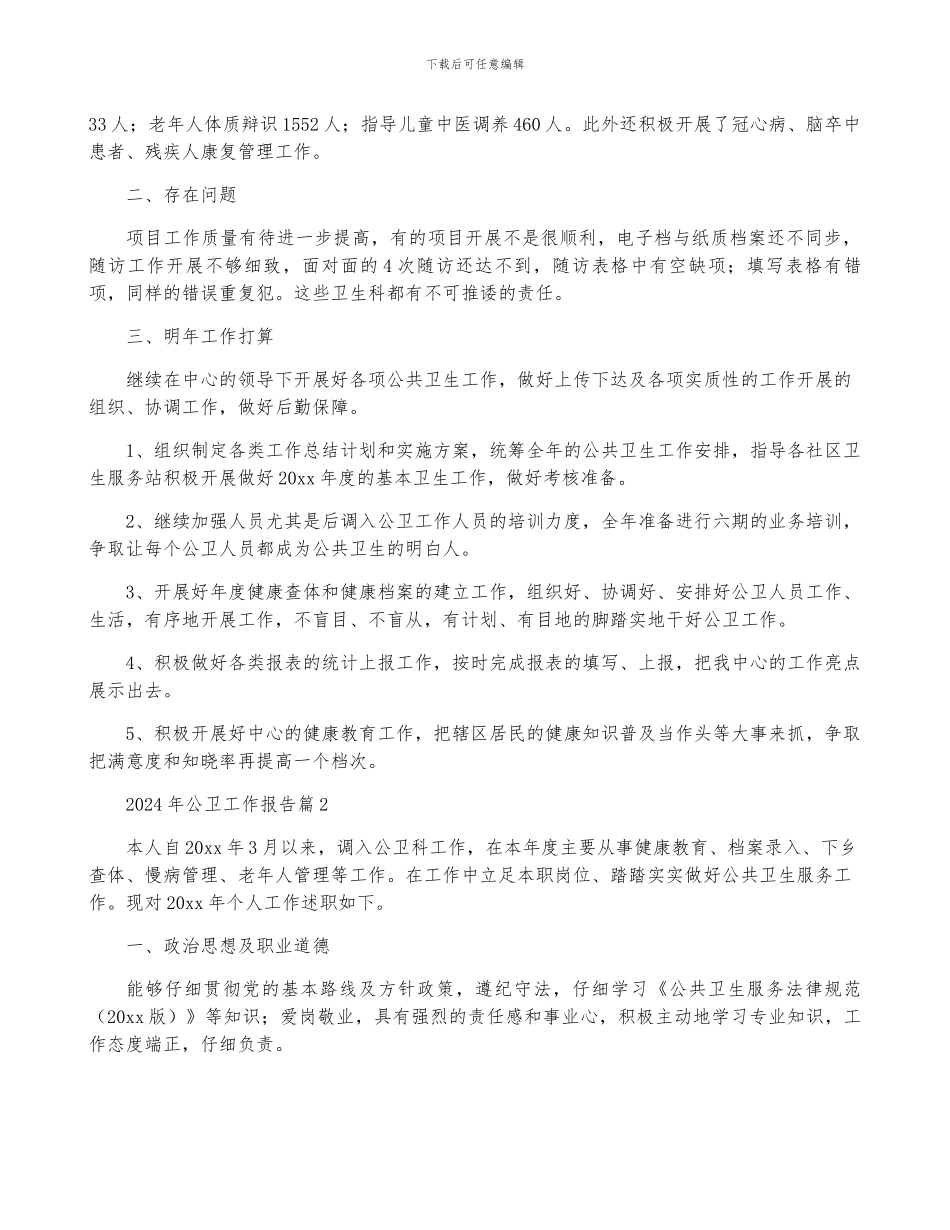 下载后可任意编辑

33人；老年人体质辩识1552人；指导儿童中医调养460人。此外还积极开展了冠心病、脑卒中患者、残疾人康复管理工作。

二、存在问题

项目工作质量有待进一步提高，有的项目开展不是很顺利，电子档与纸质档案还不同步，随访工作开展不够细致，面对面的4次随访还达不到，随访表格中有空缺项；填写表格有错项，同样的错误重复犯。这些卫生科都有不可推诿的责任。

三、明年工作打算

继续在中心的领导下开展好各项公共卫生工作，做好上传下达及各项实质性的工作开展的组织、协调工作，做好后勤保障。

1、组织制定各类工作总结计划和实施方案，统筹全年的公共卫生工作安排，指导各社区卫生服务站积极开展做好20xx年度的基本卫生工作，做好考核准备。

2、继续加强人员尤其是后调入公卫工作人员的培训力度，全年准备进行六期的业务培训，争取让每个公卫人员都成为公共卫生的明白人。

3、开展好年度健康查体和健康档案的建立工作，组织好、协调好、安排好公卫人员工作、生活，有序地开展工作，不盲目、不盲从，有计划、有目地的脚踏实地干好公卫工作。

4、积极做好各类报表的统计上报工作，按时完成报表的填写、上报，把我中心的工作亮点展示出去。

5、积极开展好中心的健康教育工作，把辖区居民的健康知识普及当作头等大事来抓，争取把满意度和知晓率再提高一个档次。

2024年公卫工作报告篇2

本人自20xx年3月以来，调入公卫科工作，在本年度主要从事健康教育、档案录入、下乡查体、慢病管理、老年人管理等工作。在工作中立足本职岗位、踏踏实实做好公共卫生服务工作。现对20xx年个人工作述职如下。

一、政治思想及职业道德

能够仔细贯彻党的基本路线及方针政策，遵纪守法，仔细学习《公共卫生服务法律规范（20xx版）》等知识；爱岗敬业，具有强烈的责任感和事业心，积极主动地学习专业知识，工作态度端正，仔细负责。